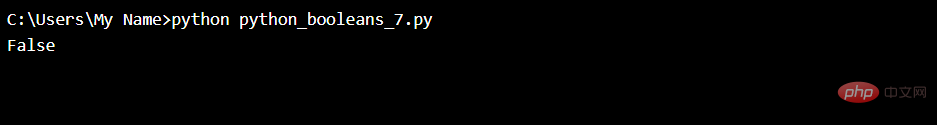 C:\Users\My Name>python python_booleans_7.py
False

php 中文网